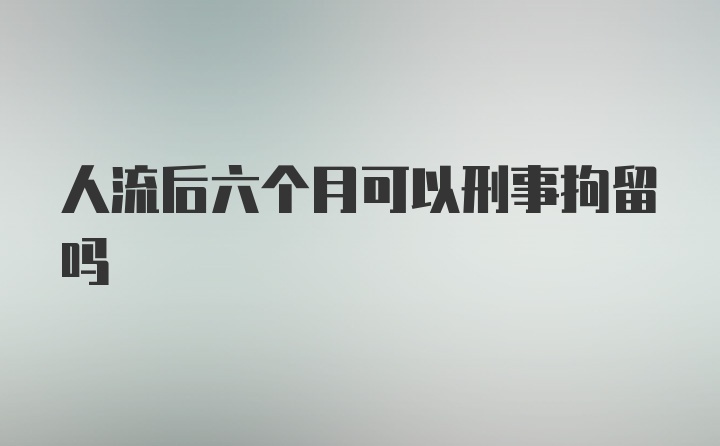 人流后六个月可以刑事拘留吗